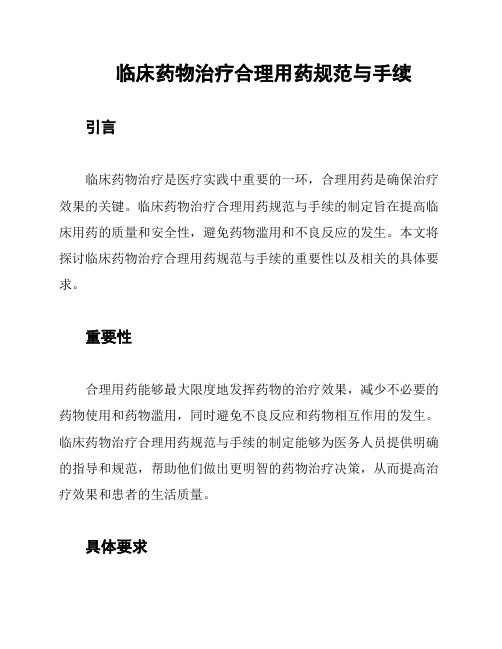 临床药物治疗合理用药规范与手续

引言

临床药物治疗是医疗实践中重要的一环，合理用药是确保治疗效果的关键。临床药物治疗合理用药规范与手续的制定旨在提高临床用药的质量和安全性，避免药物滥用和不良反应的发生。本文将探讨临床药物治疗合理用药规范与手续的重要性以及相关的具体要求。

重要性

合理用药能够最大限度地发挥药物的治疗效果，减少不必要的药物使用和药物滥用，同时避免不良反应和药物相互作用的发生。临床药物治疗合理用药规范与手续的制定能够为医务人员提供明确的指导和规范，帮助他们做出更明智的药物治疗决策，从而提高治疗效果和患者的生活质量。

具体要求